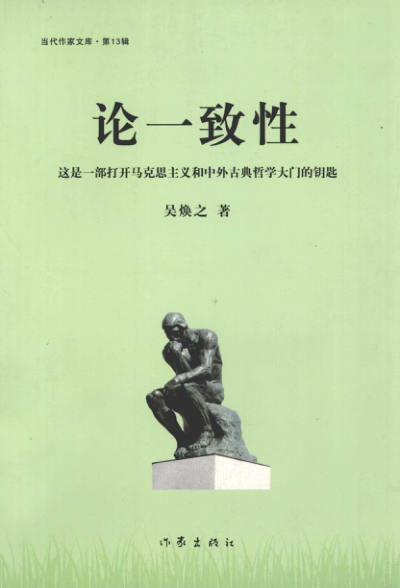 当代作家文库·第13辑

论一致性

这是一部打开马克思主义和中外古典哲学大门的钥匙

吴焕之 著

作家出版社